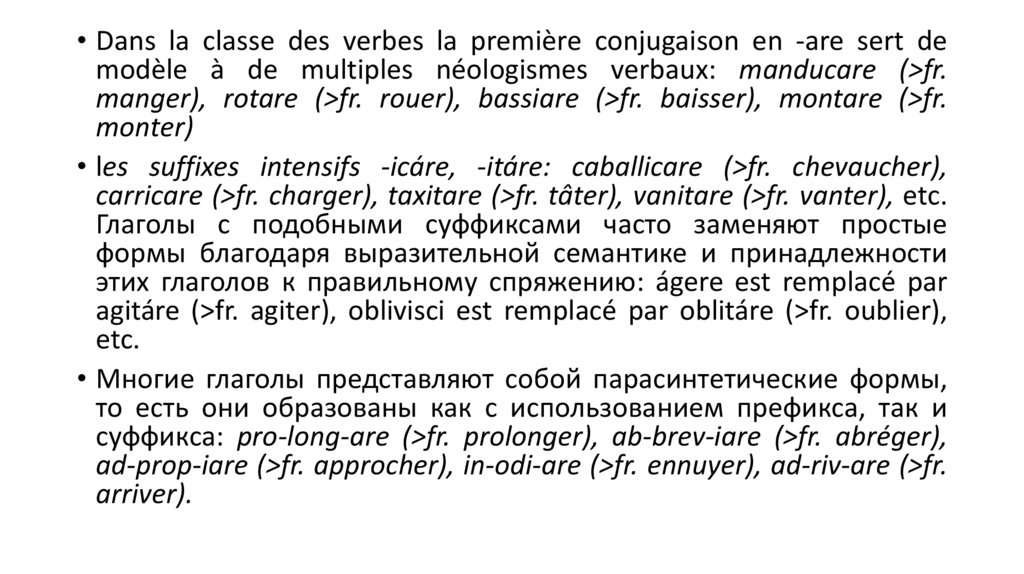 • Dans la classe des verbes la première conjugaison en -are sert de modèle à de multiples néologismes verbaux: manducare (>fr. manger), rotare (>fr. rouer), bassiare (>fr. baisser), montare (>fr. monter)

• les suffixes intensifs -icáre, -itáre: caballicare (>fr. chevaucher), carricare (>fr. charger), taxitare (>fr. tâter), vanitare (>fr. vanter), etc. Глаголы с подобными суффиксами часто заменяют простые формы благодаря выразительной семантике и принадлежности этих глаголов к правильному спряжению: ágere est remplacé par agitáre (>fr. agiter), oblivisci est remplacé par oblitáre (>fr. oublier), etc.

• Многие глаголы представляют собой парасинтетические формы, то есть они образованы как с использованием префикса, так и суффикса: pro-long-are (>fr. prolonger), ab-brev-iare (>fr. abréger), ad-prop-iare (>fr. approcher), in-odi-are (>fr. ennuyer), ad-riv-are (>fr. arriver).